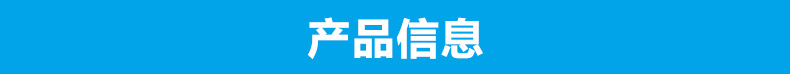 产品信息